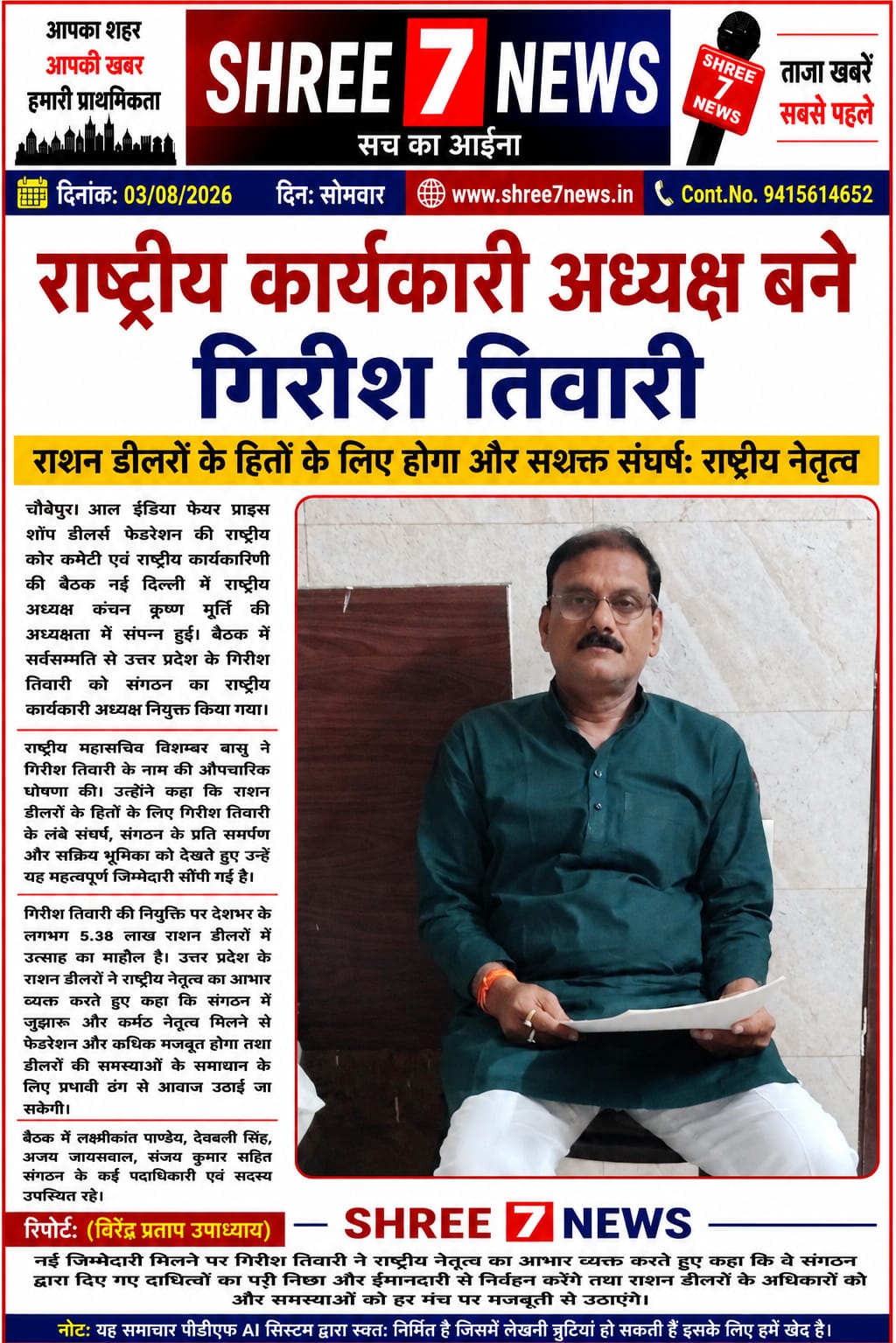 आपका शहर
आपकी खबर
हमारी प्राथमिकता

SHREE 7 NEWS
सच का आईना

SHREE 7 NEWS

ताजा खबरें
सबसे पहले

दिनांक: 03/08/2026 दिन: सोमवार www.shree7news.in Cont.No. 9415614652

राष्ट्रीय कार्यकारी अध्यक्ष बने गिरीश तिवारी

राशन डीलरों के हितों के लिए होगा और सशक्त संघर्ष: राष्ट्रीय नेतृत्व

चौबेपुर। आल इंडिया फेयर प्राइस शॉप डीलर्स फेडरेशन की राष्ट्रीय कोर कमेटी एवं राष्ट्रीय कार्यकारिणी की बैठक नई दिल्ली में राष्ट्रीय अध्यक्ष कंचन कृष्ण मूर्ति की अध्यक्षता में संपन्न हुई। बैठक में सर्वसम्मति से उत्तर प्रदेश के गिरीश तिवारी को संगठन का राष्ट्रीय कार्यकारी अध्यक्ष नियुक्त किया गया।

राष्ट्रीय महासचिव विशम्बर बासु ने गिरीश तिवारी के नाम की औपचारिक घोषणा की। उन्होंने कहा कि राशन डीलरों के हितों के लिए गिरीश तिवारी के लंबे संघर्ष, संगठन के प्रति समर्पण और सक्रिय भूमिका को देखते हुए उन्हें यह महत्वपूर्ण जिम्मेदारी सौंपी गई है।

गिरीश तिवारी की नियुक्ति पर देशभर के लगभग 5.38 लाख राशन डीलरों में उत्साह का माहौल है। उत्तर प्रदेश के राशन डीलरों ने राष्ट्रीय नेतृत्व का आभार व्यक्त करते हुए कहा कि संगठन में जुझारू और कर्मठ नेतृत्व मिलने से फेडरेशन और कधिक मजबूत होगा तथा डीलरों की समस्याओं के समाधान के लिए प्रभावी ढंग से आवाज उठाई जा सकेगी।

बैठक में लक्ष्मीकांत पाण्डेय, देवबली सिंह, अजय जायसवाल, संजय कुमार सहित संगठन के कई पदाधिकारी एवं सदस्य उपस्थित रहे।

रिपोर्ट: (विरेंद्र प्रताप उपाध्याय)

SHREE 7 NEWS

नई जिम्मेदारी मिलने पर गिरीश तिवारी ने राष्ट्रीय नेतृत्व का आभार व्यक्त करते हुए कहा कि वे संगठन द्वारा दिए गए दाधित्वों का परी निछा और ईमानदारी से निर्वहन करेंगे तथा राशन डीलरों के अधिकारों को और समस्याओं को हर मंच पर मजबूती से उठाएंगे।

नोट: यह समाचार पीडीएफ AI सिस्टम द्वारा स्वत: निर्मित है जिसमें लेखनी त्रुटियां हो सकती हैं इसके लिए हमें खेद है।